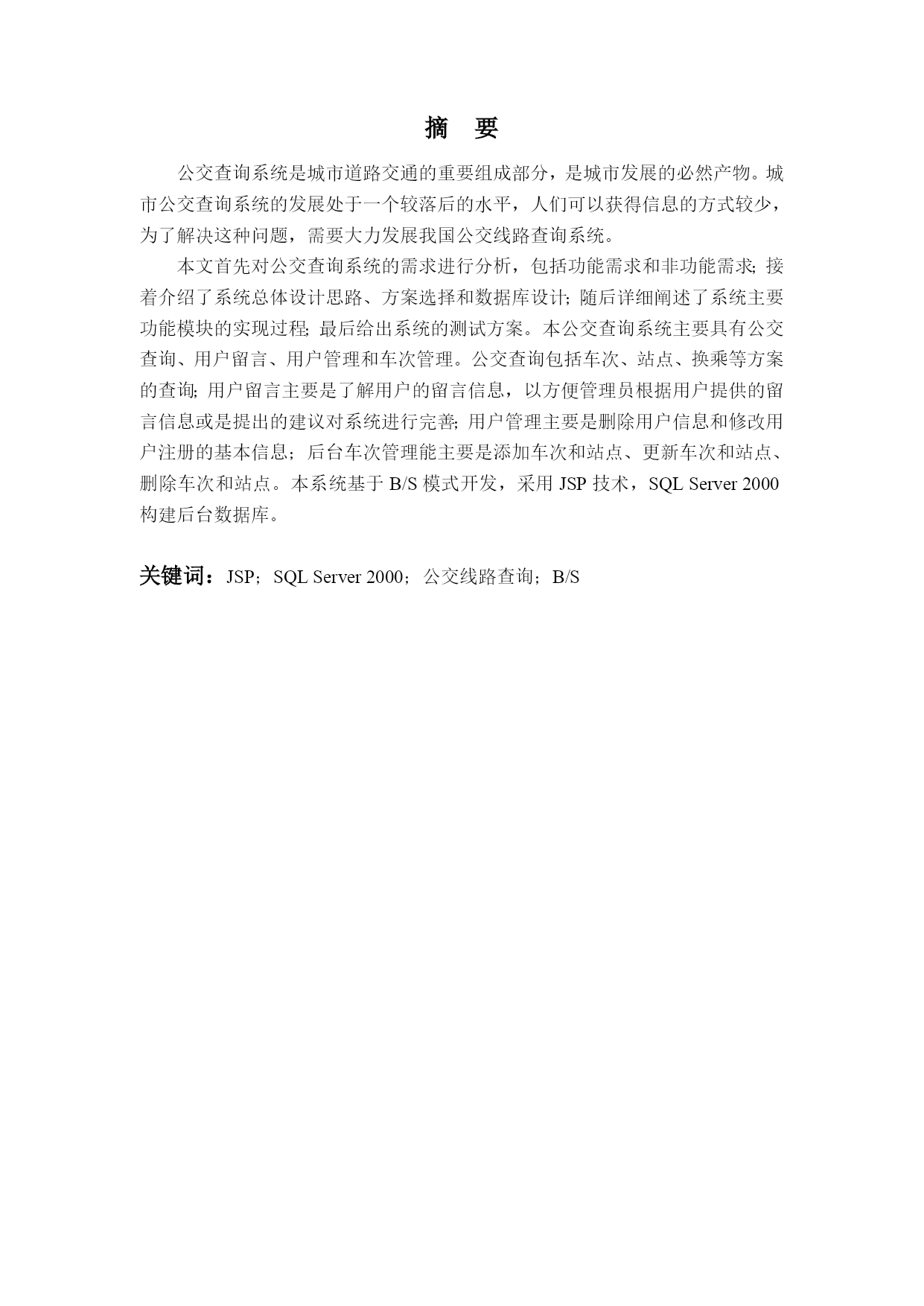 摘　要

公交查询系统是城市道路交通的重要组成部分，是城市发展的必然产物。城市公交查询系统的发展处于一个较落后的水平，人们可以获得信息的方式较少，为了解决这种问题，需要大力发展我国公交线路查询系统。

本文首先对公交查询系统的需求进行分析，包括功能需求和非功能需求; 接着介绍了系统总体设计思路、方案选择和数据库设计; 随后详细阐述了系统主要功能模块的实现过程; 最后给出系统的测试方案。本公交查询系统主要具有公交查询、用户留言、用户管理和车次管理。公交查询包括车次、站点、换乘等方案的查询; 用户留言主要是了解用户的留言信息，以方便管理员根据用户提供的留言信息或是提出的建议对系统进行完善; 用户管理主要是删除用户信息和修改用户注册的基本信息；后台车次管理能主要是添加车次和站点、更新车次和站点、删除车次和站点。本系统基于 B/S 模式开发，采用 JSP 技术，SQL Server 2000 构建后台数据库。

关键词：JSP；SQL Server 2000；公交线路查询；B/S